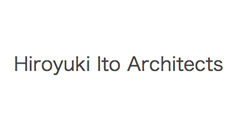 Hiroyuki Ito Architects